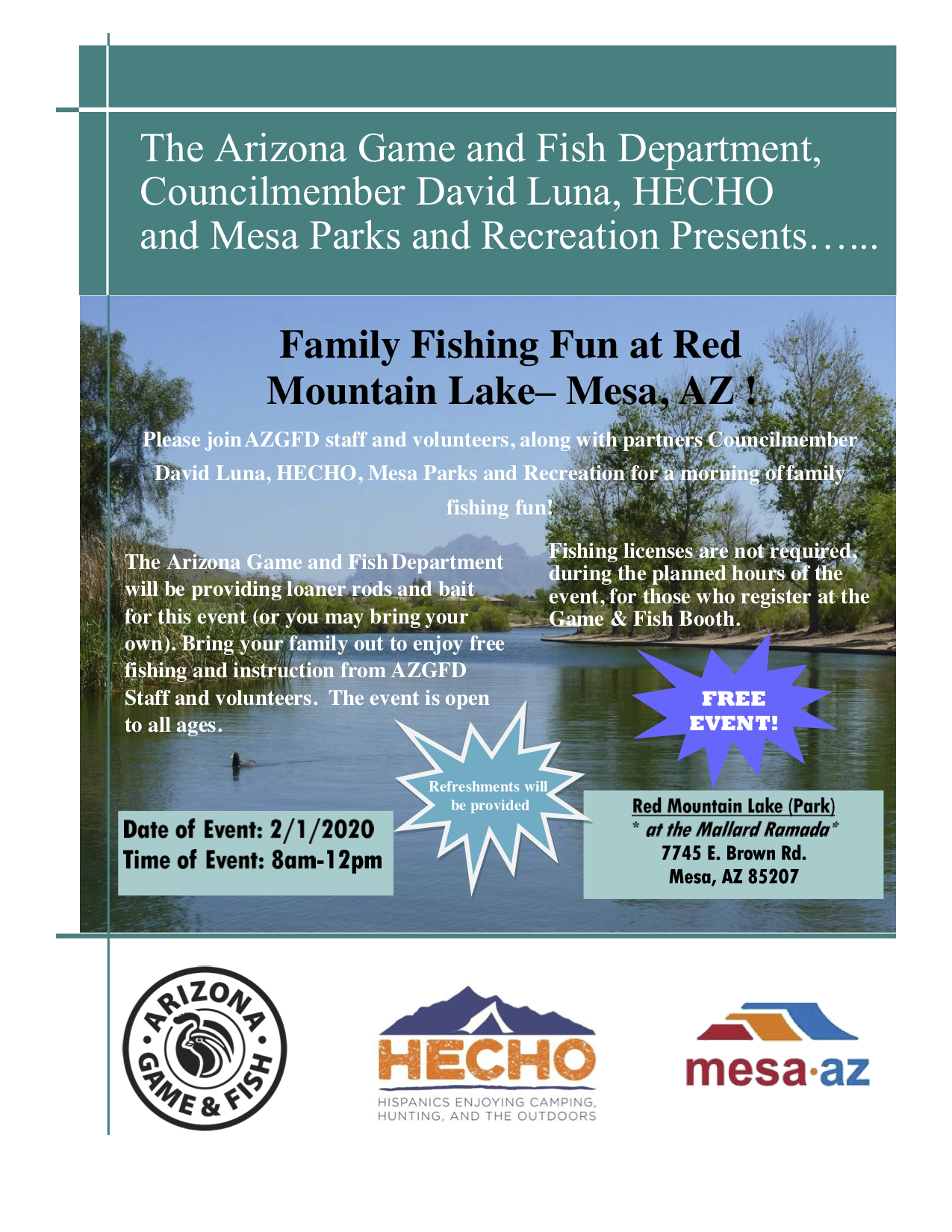 The Arizona Game and Fish Department, Councilmember David Luna, HECHO and Mesa Parks and Recreation Presents…...

Family Fishing Fun at Red Mountain Lake– Mesa, AZ !

Please join AZGFD staff and volunteers, along with partners Councilmember David Luna, HECHO, Mesa Parks and Recreation for a morning of family fishing fun!

The Arizona Game and Fish Department will be providing loaner rods and bait for this event (or you may bring your own). Bring your family out to enjoy free fishing and instruction from AZGFD Staff and volunteers. The event is open to all ages.

Fishing licenses are not required, during the planned hours of the event, for those who register at the Game & Fish Booth.

FREE EVENT!

Refreshments will be provided

Date of Event: 2/1/2020
Time of Event: 8am-12pm

Red Mountain Lake (Park)
* at the Mallard Ramada*
7745 E. Brown Rd.
Mesa, AZ 85207

ARIZONA GAME & FISH

HECHO
HISPANICS ENJOYING CAMPING, HUNTING, AND THE OUTDOORS

mesa·az